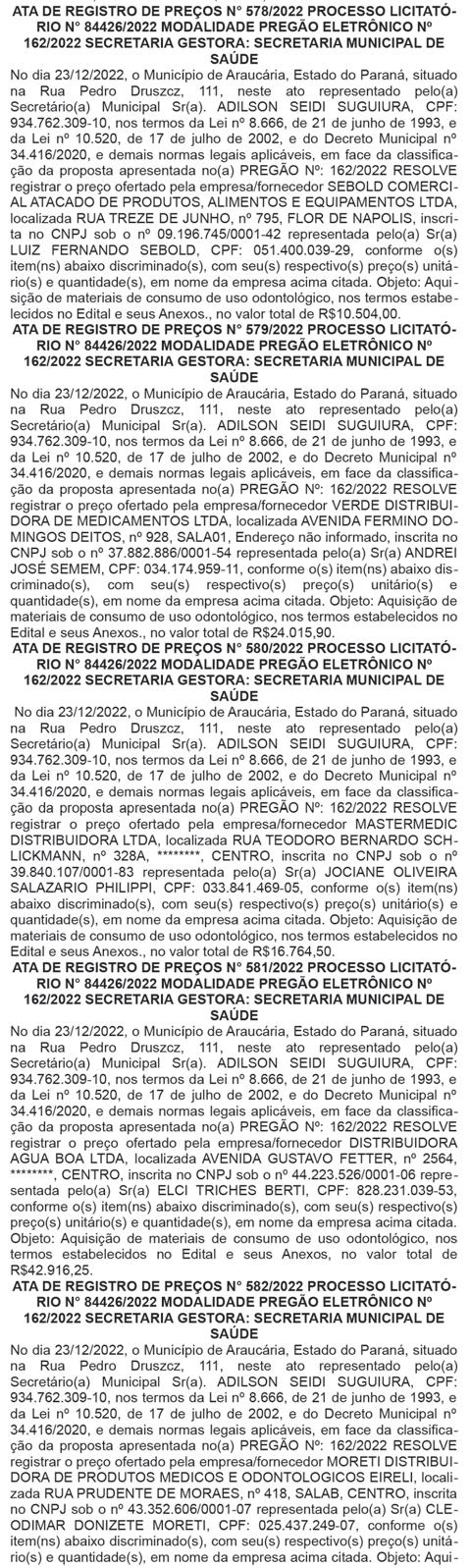 ATA DE REGISTRO DE PREÇOS N° 578/2022 PROCESSO LICITATÓRIO N° 84426/2022 MODALIDADE PREGÃO ELETRÔNICO Nº 162/2022 SECRETARIA GESTORA: SECRETARIA MUNICIPAL DE SAÚDE

No dia 23/12/2022, o Município de Araucária, Estado do Paraná, situado na Rua Pedro Druszcz, 111, neste ato representado pelo(a) Secretário(a) Municipal Sr(a). ADILSON SEIDI SUGUIURA, CPF: 934.762.309-10, nos termos da Lei nº 8.666, de 21 de junho de 1993, e da Lei nº 10.520, de 17 de julho de 2002, e do Decreto Municipal nº 34.416/2020, e demais normas legais aplicáveis, em face da classificação da proposta apresentada no(a) PREGÃO Nº: 162/2022 RESOLVE registrar o preço ofertado pela empresa/fornecedor SEBOLD COMERCIAL ATACADO DE PRODUTOS, ALIMENTOS E EQUIPAMENTOS LTDA, localizada RUA TREZE DE JUNHO, nº 795, FLOR DE NAPOLIS, inscrita no CNPJ sob o nº 09.196.745/0001-42 representada pelo(a) Sr(a) LUIZ FERNANDO SEBOLD, CPF: 051.400.039-29, conforme o(s) item(ns) abaixo discriminado(s), com seu(s) respectivo(s) preço(s) unitário(s) e quantidade(s), em nome da empresa acima citada. Objeto: Aquisição de materiais de consumo de uso odontológico, nos termos estabelecidos no Edital e seus Anexos., no valor total de R$10.504,00.

ATA DE REGISTRO DE PREÇOS N° 579/2022 PROCESSO LICITATÓRIO N° 84426/2022 MODALIDADE PREGÃO ELETRÔNICO Nº 162/2022 SECRETARIA GESTORA: SECRETARIA MUNICIPAL DE SAÚDE

No dia 23/12/2022, o Município de Araucária, Estado do Paraná, situado na Rua Pedro Druszcz, 111, neste ato representado pelo(a) Secretário(a) Municipal Sr(a). ADILSON SEIDI SUGUIURA, CPF: 934.762.309-10, nos termos da Lei nº 8.666, de 21 de junho de 1993, e da Lei nº 10.520, de 17 de julho de 2002, e do Decreto Municipal nº 34.416/2020, e demais normas legais aplicáveis, em face da classificação da proposta apresentada no(a) PREGÃO Nº: 162/2022 RESOLVE registrar o preço ofertado pela empresa/fornecedor VERDE DISTRIBUIDORA DE MEDICAMENTOS LTDA, localizada AVENIDA FERMINO DOMINGOS DEITOS, nº 928, SALA01, Endereço não informado, inscrita no CNPJ sob o nº 37.882.886/0001-54 representada pelo(a) Sr(a) ANDREI JOSÉ SEMEM, CPF: 034.174.959-11, conforme o(s) item(ns) abaixo discriminado(s), com seu(s) respectivo(s) preço(s) unitário(s) e quantidade(s), em nome da empresa acima citada. Objeto: Aquisição de materiais de consumo de uso odontológico, nos termos estabelecidos no Edital e seus Anexos., no valor total de R$24.015,90.

ATA DE REGISTRO DE PREÇOS N° 580/2022 PROCESSO LICITATÓRIO N° 84426/2022 MODALIDADE PREGÃO ELETRÔNICO Nº 162/2022 SECRETARIA GESTORA: SECRETARIA MUNICIPAL DE SAÚDE

No dia 23/12/2022, o Município de Araucária, Estado do Paraná, situado na Rua Pedro Druszcz, 111, neste ato representado pelo(a) Secretário(a) Municipal Sr(a). ADILSON SEIDI SUGUIURA, CPF: 934.762.309-10, nos termos da Lei nº 8.666, de 21 de junho de 1993, e da Lei nº 10.520, de 17 de julho de 2002, e do Decreto Municipal nº 34.416/2020, e demais normas legais aplicáveis, em face da classificação da proposta apresentada no(a) PREGÃO Nº: 162/2022 RESOLVE registrar o preço ofertado pela empresa/fornecedor MASTERMEDIC DISTRIBUIDORA LTDA, localizada RUA TEODORO BERNARDO SCHLICKMANN, nº 328A, ********, CENTRO, inscrita no CNPJ sob o nº 39.840.107/0001-83 representada pelo(a) Sr(a) JOCIANE OLIVEIRA SALAZARIO PHILIPPI, CPF: 033.841.469-05, conforme o(s) item(ns) abaixo discriminado(s), com seu(s) respectivo(s) preço(s) unitário(s) e quantidade(s), em nome da empresa acima citada. Objeto: Aquisição de materiais de consumo de uso odontológico, nos termos estabelecidos no Edital e seus Anexos., no valor total de R$16.764,50.

ATA DE REGISTRO DE PREÇOS N° 581/2022 PROCESSO LICITATÓRIO N° 84426/2022 MODALIDADE PREGÃO ELETRÔNICO Nº 162/2022 SECRETARIA GESTORA: SECRETARIA MUNICIPAL DE SAÚDE

No dia 23/12/2022, o Município de Araucária, Estado do Paraná, situado na Rua Pedro Druszcz, 111, neste ato representado pelo(a) Secretário(a) Municipal Sr(a). ADILSON SEIDI SUGUIURA, CPF: 934.762.309-10, nos termos da Lei nº 8.666, de 21 de junho de 1993, e da Lei nº 10.520, de 17 de julho de 2002, e do Decreto Municipal nº 34.416/2020, e demais normas legais aplicáveis, em face da classificação da proposta apresentada no(a) PREGÃO Nº: 162/2022 RESOLVE registrar o preço ofertado pela empresa/fornecedor DISTRIBUIDORA AGUA BOA LTDA, localizada AVENIDA GUSTAVO FETTER, nº 2564, ********, CENTRO, inscrita no CNPJ sob o nº 44.223.526/0001-06 representada pelo(a) Sr(a) ELCI TRICHES BERTI, CPF: 828.231.039-53, conforme o(s) item(ns) abaixo discriminado(s), com seu(s) respectivo(s) preço(s) unitário(s) e quantidade(s), em nome da empresa acima citada. Objeto: Aquisição de materiais de consumo de uso odontológico, nos termos estabelecidos no Edital e seus Anexos, no valor total de R$42.916,25.

ATA DE REGISTRO DE PREÇOS N° 582/2022 PROCESSO LICITATÓRIO N° 84426/2022 MODALIDADE PREGÃO ELETRÔNICO Nº 162/2022 SECRETARIA GESTORA: SECRETARIA MUNICIPAL DE SAÚDE

No dia 23/12/2022, o Município de Araucária, Estado do Paraná, situado na Rua Pedro Druszcz, 111, neste ato representado pelo(a) Secretário(a) Municipal Sr(a). ADILSON SEIDI SUGUIURA, CPF: 934.762.309-10, nos termos da Lei nº 8.666, de 21 de junho de 1993, e da Lei nº 10.520, de 17 de julho de 2002, e do Decreto Municipal nº 34.416/2020, e demais normas legais aplicáveis, em face da classificação da proposta apresentada no(a) PREGÃO Nº: 162/2022 RESOLVE registrar o preço ofertado pela empresa/fornecedor MORETI DISTRIBUIDORA DE PRODUTOS MEDICOS E ODONTOLOGICOS EIRELI, localizada RUA PRUDENTE DE MORAES, nº 418, SALAB, CENTRO, inscrita no CNPJ sob o nº 43.352.606/0001-07 representada pelo(a) Sr(a) CLEODIMAR DONIZETE MORETI, CPF: 025.437.249-07, conforme o(s) item(ns) abaixo discriminado(s), com seu(s) respectivo(s) preço(s) unitário(s) e quantidade(s), em nome da empresa acima citada. Objeto: Aqui-